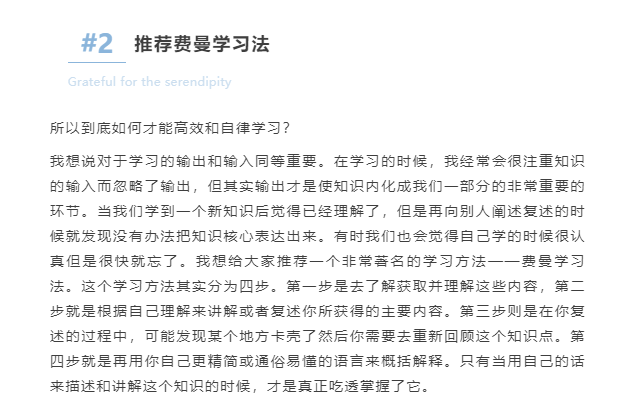 #2 推荐费曼学习法

Grateful for the serendipity

所以到底如何才能高效和自律学习？

我想说对于学习的输出和输入同等重要。在学习的时候，我经常会很注重知识的输入而忽略了输出，但其实输出才是使知识内化成我们一部分的非常重要的环节。当我们学到一个新知识后觉得已经理解了，但是再向别人阐述复述的时候就发现没有办法把知识核心表达出来。有时我们也会觉得自己学的时候很认真但是很快就忘了。我想给大家推荐一个非常著名的学习方法——费曼学习法。这个学习方法其实分为四步。第一步是去了解获取并理解这些内容，第二步就是根据自己理解来讲解或者复述你所获得的主要内容。第三步则是在你复述的过程中，可能发现某个地方卡壳了然后你需要去重新回顾这个知识点。第四步就是再用你自己更精简或通俗易懂的语言来概括解释。只有当用自己的话来描述和讲解这个知识的时候，才是真正吃透掌握了它。